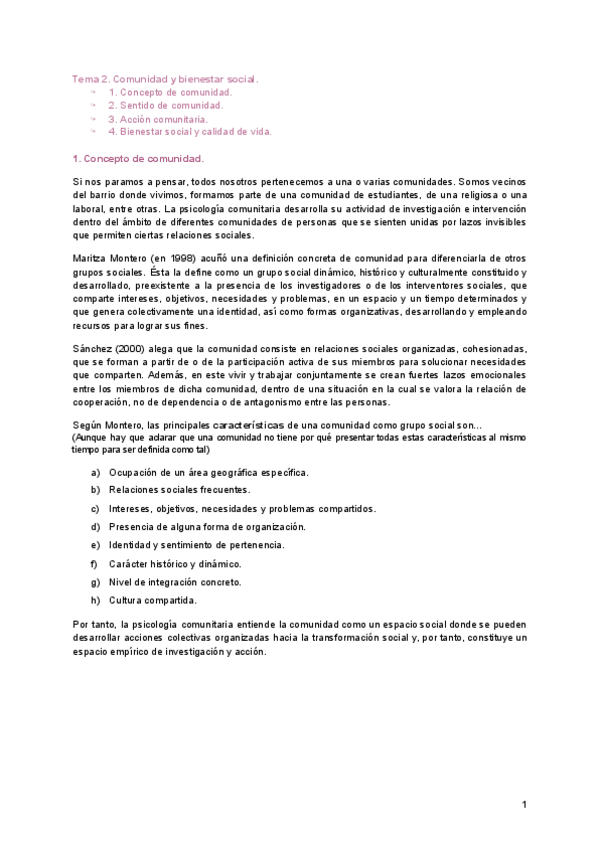 Tema 2. Comunidad y bienestar social.
1. Concepto de comunidad.
2. Sentido de comunidad.
3. Acción comunitaria.
4. Bienestar social y calidad de vida.

1. Concepto de comunidad.

Si nos paramos a pensar, todos nosotros pertenecemos a una o varias comunidades. Somos vecinos del barrio donde vivimos, formamos parte de una comunidad de estudiantes, de una religiosa o una laboral, entre otras. La psicología comunitaria desarrolla su actividad de investigación e intervención dentro del ámbito de diferentes comunidades de personas que se sienten unidas por lazos invisibles que permiten ciertas relaciones sociales.

Maritza Montero (en 1998) acuñó una definición concreta de comunidad para diferenciarla de otros grupos sociales. Ésta la define como un grupo social dinámico, histórico y culturalmente constituido y desarrollado, preexistente a la presencia de los investigadores o de los interventores sociales, que comparte intereses, objetivos, necesidades y problemas, en un espacio y un tiempo determinados y que genera colectivamente una identidad, así como formas organizativas, desarrollando y empleando recursos para lograr sus fines.

Sánchez (2000) alega que la comunidad consiste en relaciones sociales organizadas, cohesionadas, que se forman a partir de o de la participación activa de sus miembros para solucionar necesidades que comparten. Además, en este vivir y trabajar conjuntamente se crean fuertes lazos emocionales entre los miembros de dicha comunidad, dentro de una situación en la cual se valora la relación de cooperación, no de dependencia o de antagonismo entre las personas.

Según Montero, las principales características de una comunidad como grupo social son...
(Aunque hay que aclarar que una comunidad no tiene por qué presentar todas estas características al mismo tiempo para ser definida como tal)

a) Ocupación de un área geográfica específica.
b) Relaciones sociales frecuentes.
c) Intereses, objetivos, necesidades y problemas compartidos.
d) Presencia de alguna forma de organización.
e) Identidad y sentimiento de pertenencia.
f) Carácter histórico y dinámico.
g) Nivel de integración concreto.
h) Cultura compartida.

Por tanto, la psicología comunitaria entiende la comunidad como un espacio social donde se pueden desarrollar acciones colectivas organizadas hacia la transformación social y, por tanto, constituye un espacio empírico de investigación y acción.

1